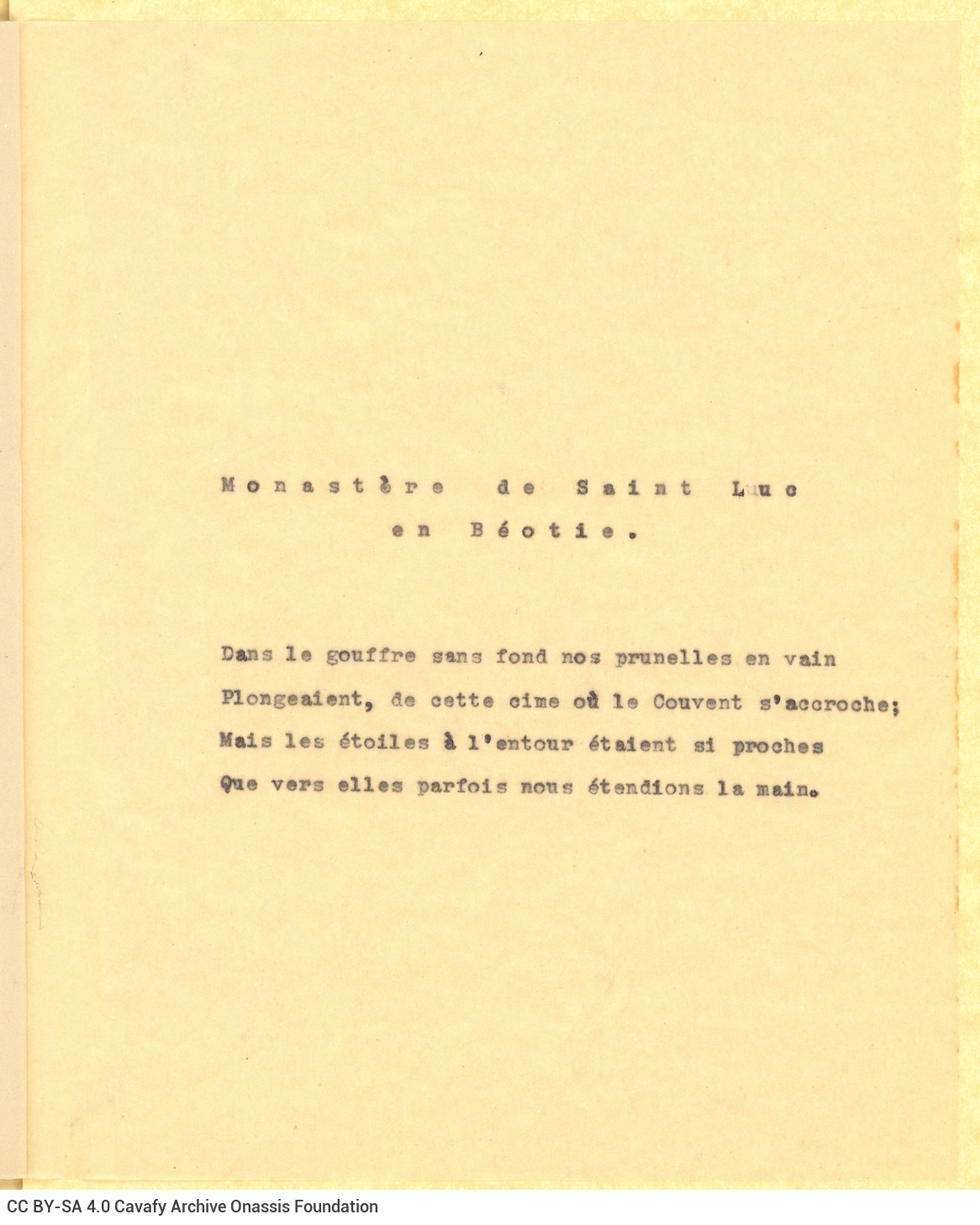 Monastère de Saint Luc
en Béotie.

Dans le gouffre sans fond nos prunelles en vain
Plongeaient, de cette cime où le Couvent s'accroche;
Mais les étoiles à l'entour étaient si proches
Que vers elles parfois nous étendions la main.

CC BY-SA 4.0 Cavafy Archive Onassis Foundation